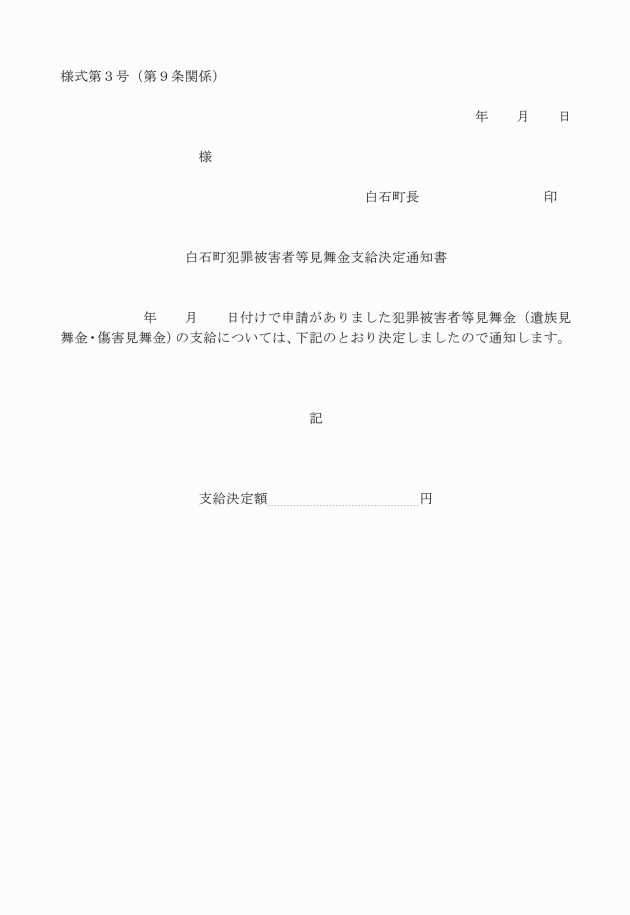 様式第３号（第９条関係）

年　　月　　日

様

白石町長　　　　　　　　　　印

白石町犯罪被害者等見舞金支給決定通知書

年　　月　　日付けで申請がありました犯罪被害者等見舞金（遺族見舞金・傷害見舞金）の支給については、下記のとおり決定しましたので通知します。

記

支給決定額　　　　　　　　　　円